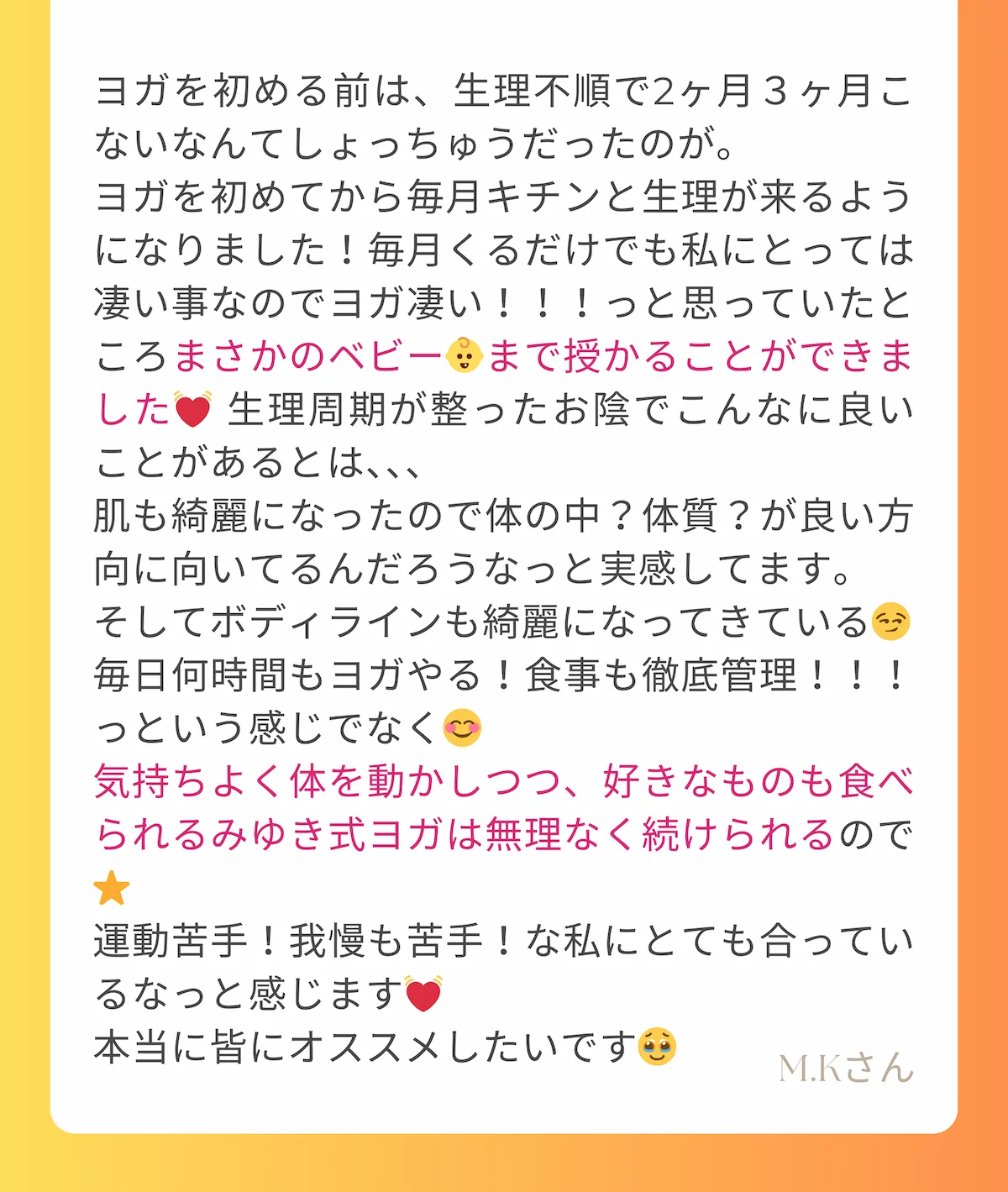 ヨガを初める前は、生理不順で2ヶ月３ヶ月こないなんてしょっちゅうだったのが。
ヨガを初めてから毎月キチンと生理が来るようになりました！毎月くるだけでも私にとっては凄い事なのでヨガ凄い！！！っと思っていたところまさかのベビー👶まで授かることができました💓 生理周期が整ったお陰でこんなに良いことがあるとは､､､
肌も綺麗になったので体の中？体質？が良い方向に向いてるんだろうなっと実感してます。
そしてボディラインも綺麗になってきている😏
毎日何時間もヨガやる！食事も徹底管理！！！っという感じでなく😊
気持ちよく体を動かしつつ、好きなものも食べられるみゆき式ヨガは無理なく続けられるので⭐
運動苦手！我慢も苦手！な私にとても合っているなっと感じます💓
本当に皆にオススメしたいです🥹

M.Kさん